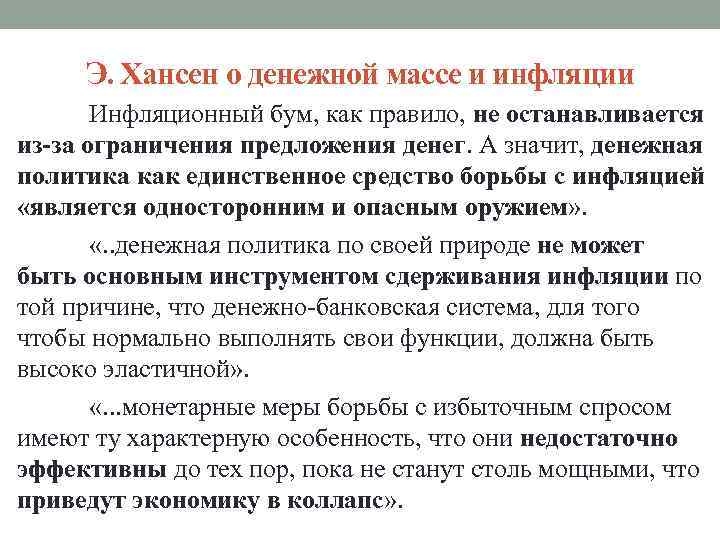 Э. Хансен о денежной массе и инфляции

Инфляционный бум, как правило, не останавливается из-за ограничения предложения денег. А значит, денежная политика как единственное средство борьбы с инфляцией «является односторонним и опасным оружием».

«..денежная политика по своей природе не может быть основным инструментом сдерживания инфляции по той причине, что денежно-банковская система, для того чтобы нормально выполнять свои функции, должна быть высоко эластичной».

«...монетарные меры борьбы с избыточным спросом имеют ту характерную особенность, что они недостаточно эффективны до тех пор, пока не станут столь мощными, что приведут экономику в коллапс».